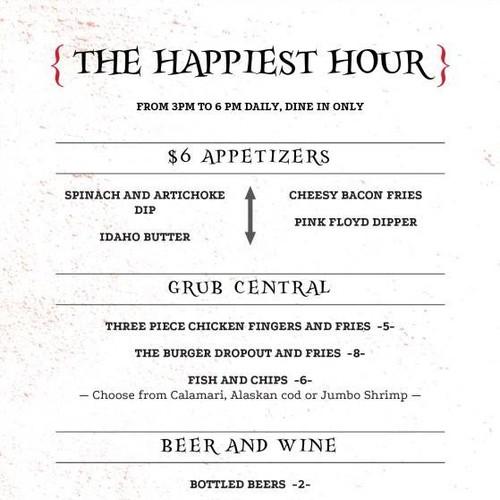 { THE HAPPIEST HOUR }

FROM 3PM TO 6 PM DAILY, DINE IN ONLY

$6 APPETIZERS

SPINACH AND ARTICHOKE DIP

IDAHO BUTTER

CHEESY BACON FRIES

PINK FLOYD DIPPER

GRUB CENTRAL

THREE PIECE CHICKEN FINGERS AND FRIES -5-

THE BURGER DROPOUT AND FRIES -8-

FISH AND CHIPS -6-
— Choose from Calamari, Alaskan cod or Jumbo Shrimp —

BEER AND WINE

BOTTLED BEERS -2-